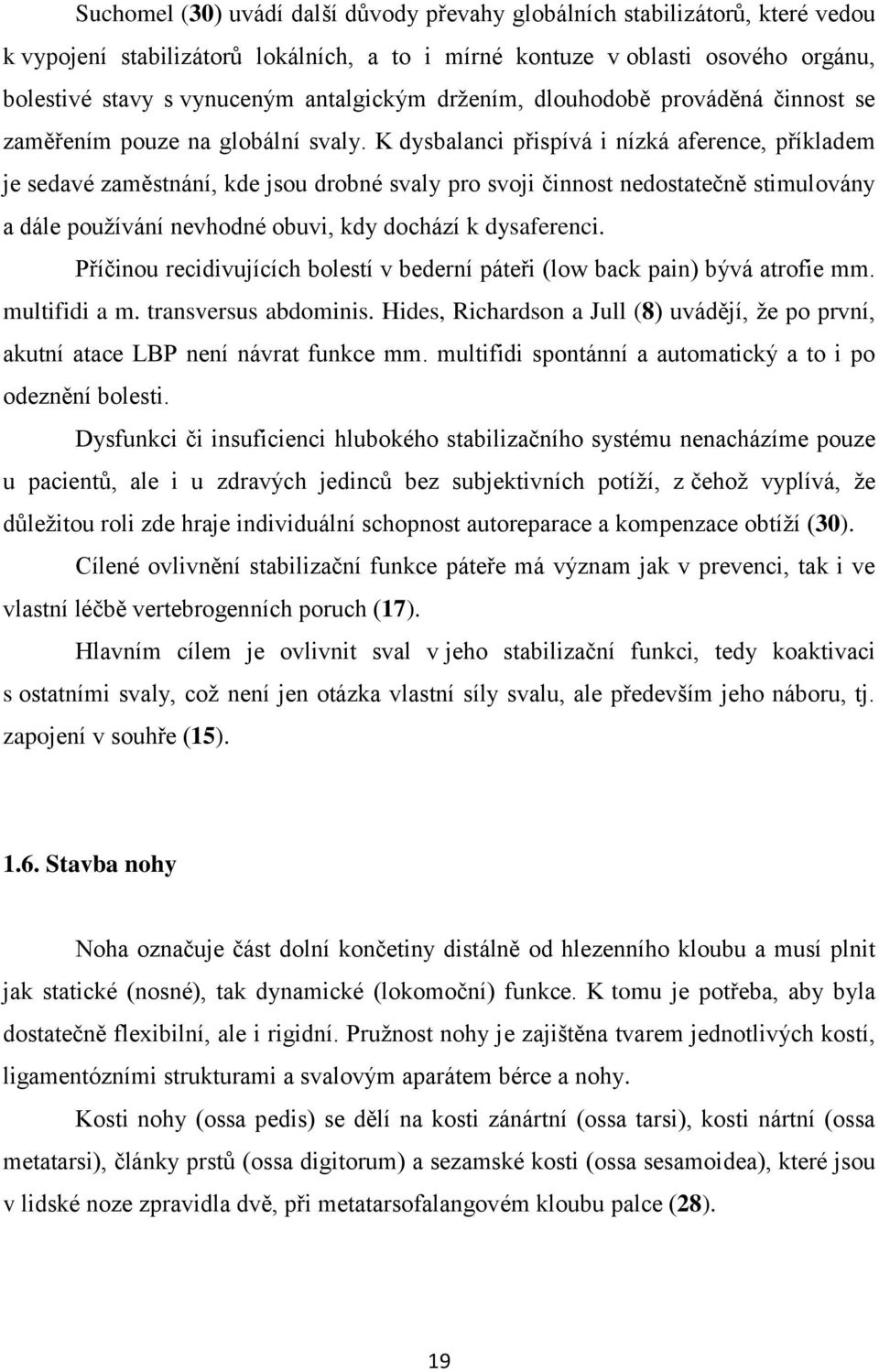 Suchomel (30) uvádí další důvody převahy globálních stabilizátorů, které vedou k vypojení stabilizátorů lokálních, a to i mírné kontuze v oblasti osového orgánu, bolestivé stavy s vynuceným antalgickým držením, dlouhodobě prováděná činnost se zaměřením pouze na globální svaly. K dysbalanci přispívá i nízká aference, příkladem je sedavé zaměstnání, kde jsou drobné svaly pro svoji činnost nedostatečně stimulovány a dále používání nevhodné obuvi, kdy dochází k dysaferenci.

Příčinou recidivujících bolestí v bederní páteři (low back pain) bývá atrofie mm. multifidi a m. transversus abdominis. Hides, Richardson a Jull (8) uvádějí, že po první, akutní atace LBP není návrat funkce mm. multifidi spontánní a automatický a to i po odeznění bolesti.

Dysfunkci či insuficienci hlubokého stabilizačního systému nenacházíme pouze u pacientů, ale i u zdravých jedinců bez subjektivních potíží, z čehož vyplívá, že důležitou roli zde hraje individuální schopnost autoreparace a kompenzace obtíží (30).

Cílené ovlivnění stabilizační funkce páteře má význam jak v prevenci, tak i ve vlastní léčbě vertebrogenních poruch (17).

Hlavním cílem je ovlivnit sval v jeho stabilizační funkci, tedy koaktivaci s ostatními svaly, což není jen otázka vlastní síly svalu, ale především jeho náboru, tj. zapojení v souhře (15).

1.6. Stavba nohy

Noha označuje část dolní končetiny distálně od hlezenního kloubu a musí plnit jak statické (nosné), tak dynamické (lokomoční) funkce. K tomu je potřeba, aby byla dostatečně flexibilní, ale i rigidní. Pružnost nohy je zajištěna tvarem jednotlivých kostí, ligamentózními strukturami a svalovým aparátem bérce a nohy.

Kosti nohy (ossa pedis) se dělí na kosti zánártní (ossa tarsi), kosti nártní (ossa metatarsi), články prstů (ossa digitorum) a sezamské kosti (ossa sesamoidea), které jsou v lidské noze zpravidla dvě, při metatarsofalangovém kloubu palce (28).

19